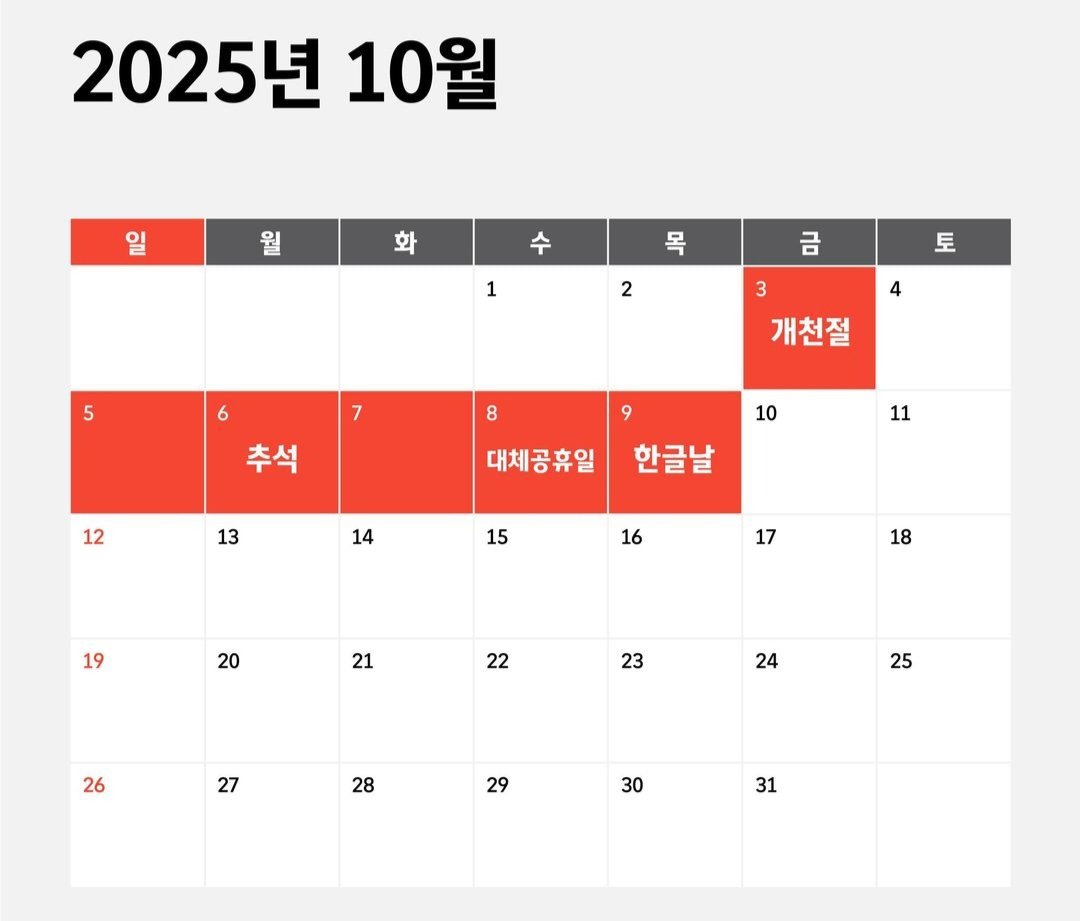 2025년 10월

| 일 | 월 | 화 | 수 | 목 | 금 | 토 |
|---|---|---|---|---|---|---|
| | | | 1 | 2 | 3 개천절 | 4 |
| 5 | 6 추석 | 7 | 8 대체공휴일 | 9 한글날 | 10 | 11 |
| 12 | 13 | 14 | 15 | 16 | 17 | 18 |
| 19 | 20 | 21 | 22 | 23 | 24 | 25 |
| 26 | 27 | 28 | 29 | 30 | 31 | |